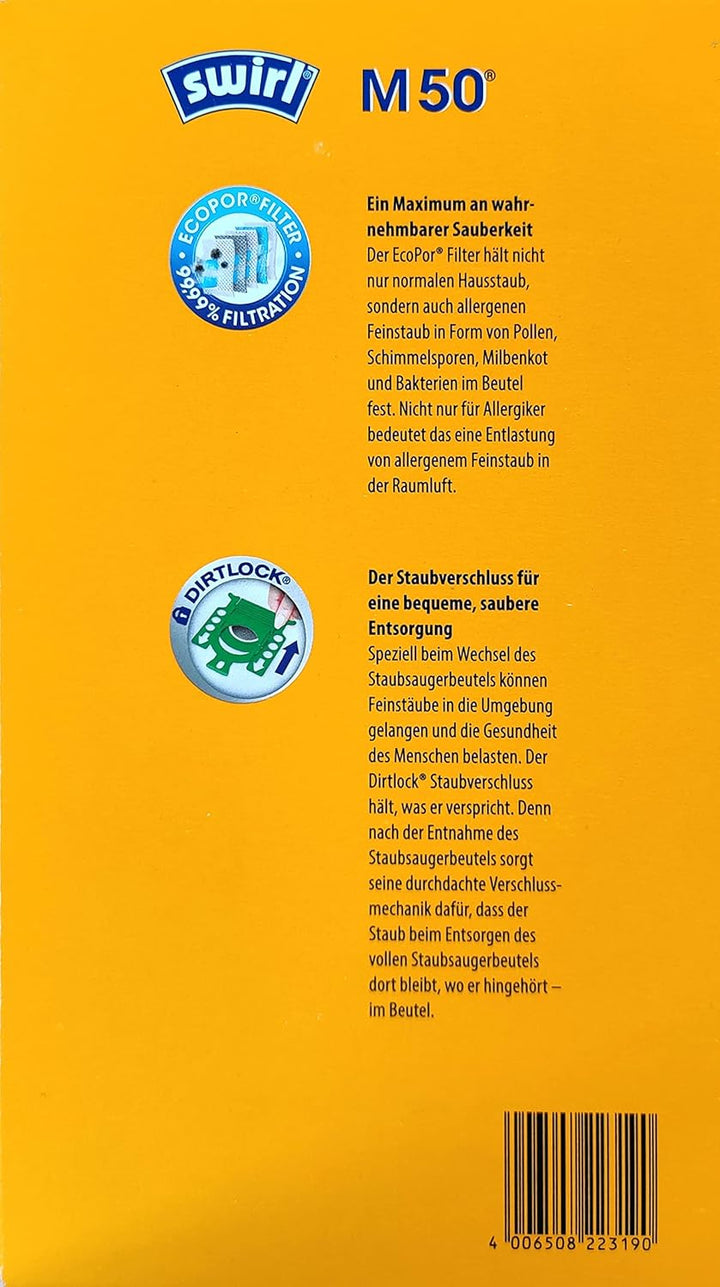 swirl M 50®

ECOPOR® FILTER 99,99% FILTRATION

Ein Maximum an wahrnehmbarer Sauberkeit
Der EcoPor® Filter hält nicht nur normalen Hausstaub, sondern auch allergenen Feinstaub in Form von Pollen, Schimmelsporen, Milbenkot und Bakterien im Beutel fest. Nicht nur für Allergiker bedeutet das eine Entlastung von allergenem Feinstaub in der Raumluft.

DIRTLOCK®

Der Staubverschluss für eine bequeme, saubere Entsorgung
Speziell beim Wechsel des Staubsaugerbeutels können Feinstäube in die Umgebung gelangen und die Gesundheit des Menschen belasten. Der Dirtlock® Staubverschluss hält, was er verspricht. Denn nach der Entnahme des Staubsaugerbeutels sorgt seine durchdachte Verschlussmechanik dafür, dass der Staub beim Entsorgen des vollen Staubsaugerbeutels dort bleibt, wo er hingehört – im Beutel.

4 006508 223190